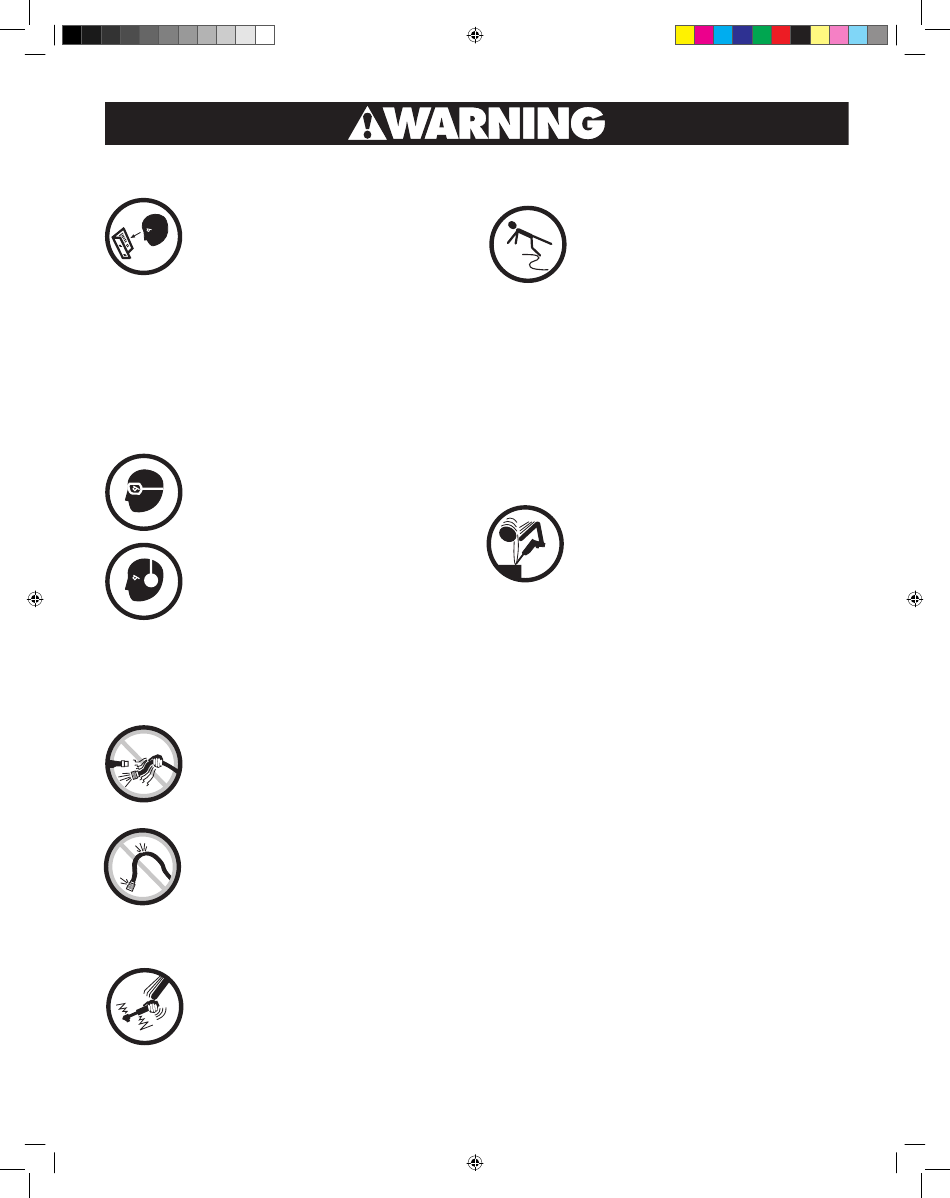 WARNING